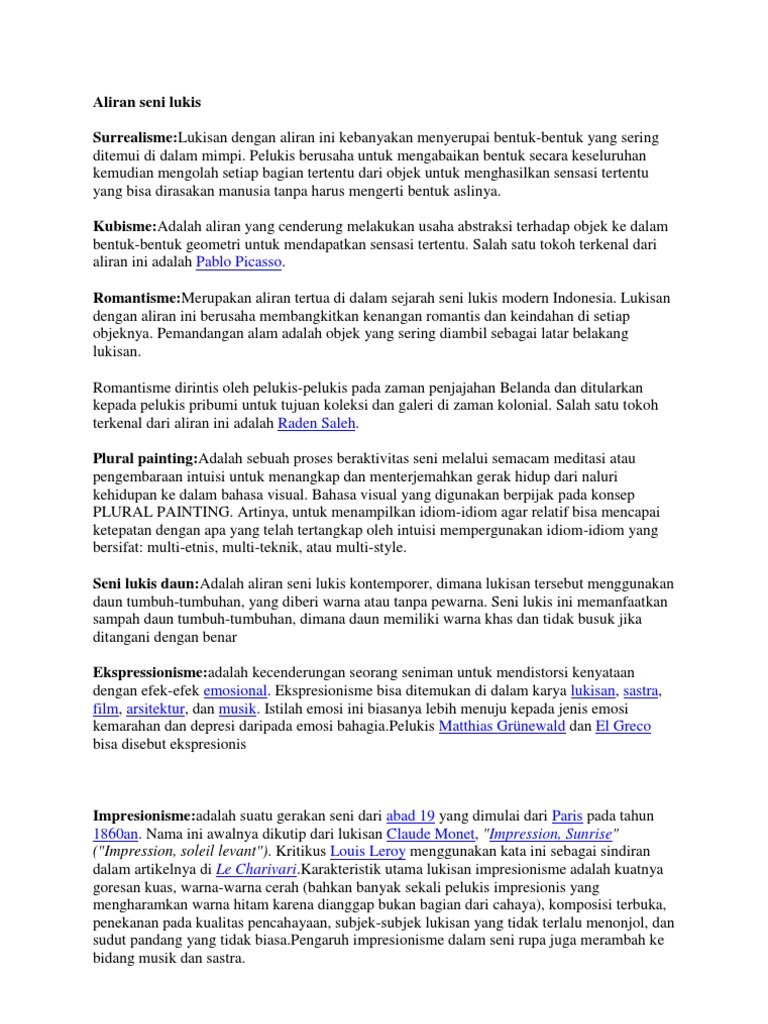 Aliran seni lukis

Surrealisme:Lukisan dengan aliran ini kebanyakan menyerupai bentuk-bentuk yang sering ditemui di dalam mimpi. Pelukis berusaha untuk mengabaikan bentuk secara keseluruhan kemudian mengolah setiap bagian tertentu dari objek untuk menghasilkan sensasi tertentu yang bisa dirasakan manusia tanpa harus mengerti bentuk aslinya.

Kubisme:Adalah aliran yang cenderung melakukan usaha abstraksi terhadap objek ke dalam bentuk-bentuk geometri untuk mendapatkan sensasi tertentu. Salah satu tokoh terkenal dari aliran ini adalah Pablo Picasso.

Romantisme:Merupakan aliran tertua di dalam sejarah seni lukis modern Indonesia. Lukisan dengan aliran ini berusaha membangkitkan kenangan romantis dan keindahan di setiap objeknya. Pemandangan alam adalah objek yang sering diambil sebagai latar belakang lukisan.

Romantisme dirintis oleh pelukis-pelukis pada zaman penjajahan Belanda dan ditularkan kepada pelukis pribumi untuk tujuan koleksi dan galeri di zaman kolonial. Salah satu tokoh terkenal dari aliran ini adalah Raden Saleh.

Plural painting:Adalah sebuah proses beraktivitas seni melalui semacam meditasi atau pengembaraan intuisi untuk menangkap dan menterjemahkan gerak hidup dari naluri kehidupan ke dalam bahasa visual. Bahasa visual yang digunakan berpijak pada konsep PLURAL PAINTING. Artinya, untuk menampilkan idiom-idiom agar relatif bisa mencapai ketepatan dengan apa yang telah tertangkap oleh intuisi mempergunakan idiom-idiom yang bersifat: multi-etnis, multi-teknik, atau multi-style.

Seni lukis daun:Adalah aliran seni lukis kontemporer, dimana lukisan tersebut menggunakan daun tumbuh-tumbuhan, yang diberi warna atau tanpa pewarna. Seni lukis ini memanfaatkan sampah daun tumbuh-tumbuhan, dimana daun memiliki warna khas dan tidak busuk jika ditangani dengan benar

Ekspressionisme:adalah kecenderungan seorang seniman untuk mendistorsi kenyataan dengan efek-efek emosional. Ekspresionisme bisa ditemukan di dalam karya lukisan, sastra, film, arsitektur, dan musik. Istilah emosi ini biasanya lebih menuju kepada jenis emosi kemarahan dan depresi daripada emosi bahagia.Pelukis Matthias Grünewald dan El Greco bisa disebut ekspresionis

Impresionisme:adalah suatu gerakan seni dari abad 19 yang dimulai dari Paris pada tahun 1860an. Nama ini awalnya dikutip dari lukisan Claude Monet, "Impression, Sunrise" ("Impression, soleil levant"). Kritikus Louis Leroy menggunakan kata ini sebagai sindiran dalam artikelnya di Le Charivari.Karakteristik utama lukisan impresionisme adalah kuatnya goresan kuas, warna-warna cerah (bahkan banyak sekali pelukis impresionis yang mengharamkan warna hitam karena dianggap bukan bagian dari cahaya), komposisi terbuka, penekanan pada kualitas pencahayaan, subjek-subjek lukisan yang tidak terlalu menonjol, dan sudut pandang yang tidak biasa.Pengaruh impresionisme dalam seni rupa juga merambah ke bidang musik dan sastra.